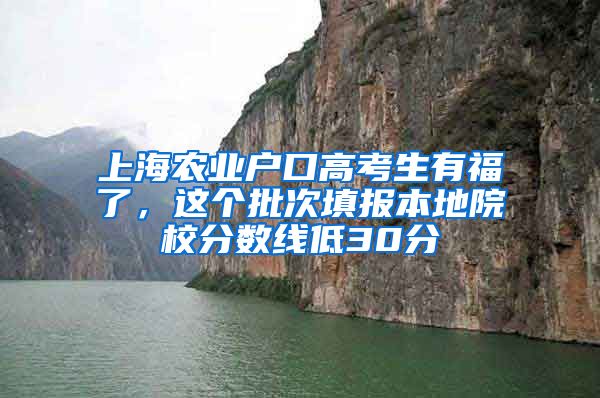 上海农业户口高考生有福了，这个批次填报本地院校分数线低30分